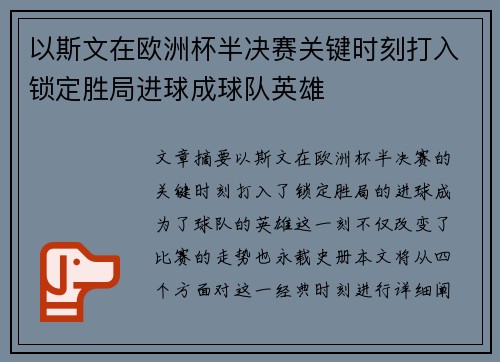 以斯文在欧洲杯半决赛关键时刻打入锁定胜局进球成球队英雄

文章摘要以斯文在欧洲杯半决赛的关键时刻打入了锁定胜局的进球成为了球队的英雄这一刻不仅改变了比赛的走势也永载史册本文将从四个方面对这一经典时刻进行详细阐